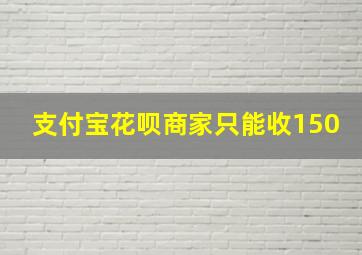 支付宝花呗商家只能收150